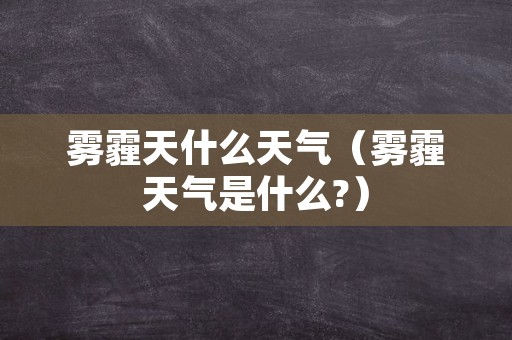 雾霾天什么天气（雾霾天气是什么?）